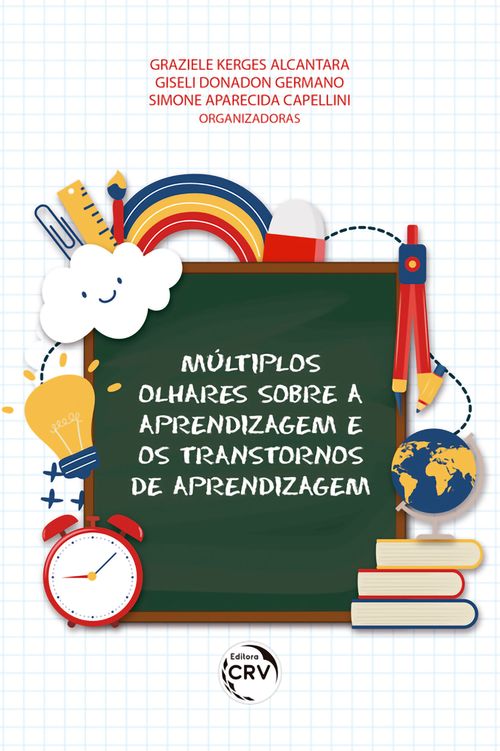 GRAZIELE KERGES ALCANTARA
GISELI DONADON GERMANO
SIMONE APARECIDA CAPELLINI
ORGANIZADORAS

MÚLTIPLOS OLHARES SOBRE A APRENDIZAGEM E OS TRANSTORNOS DE APRENDIZAGEM

Editora
CRV